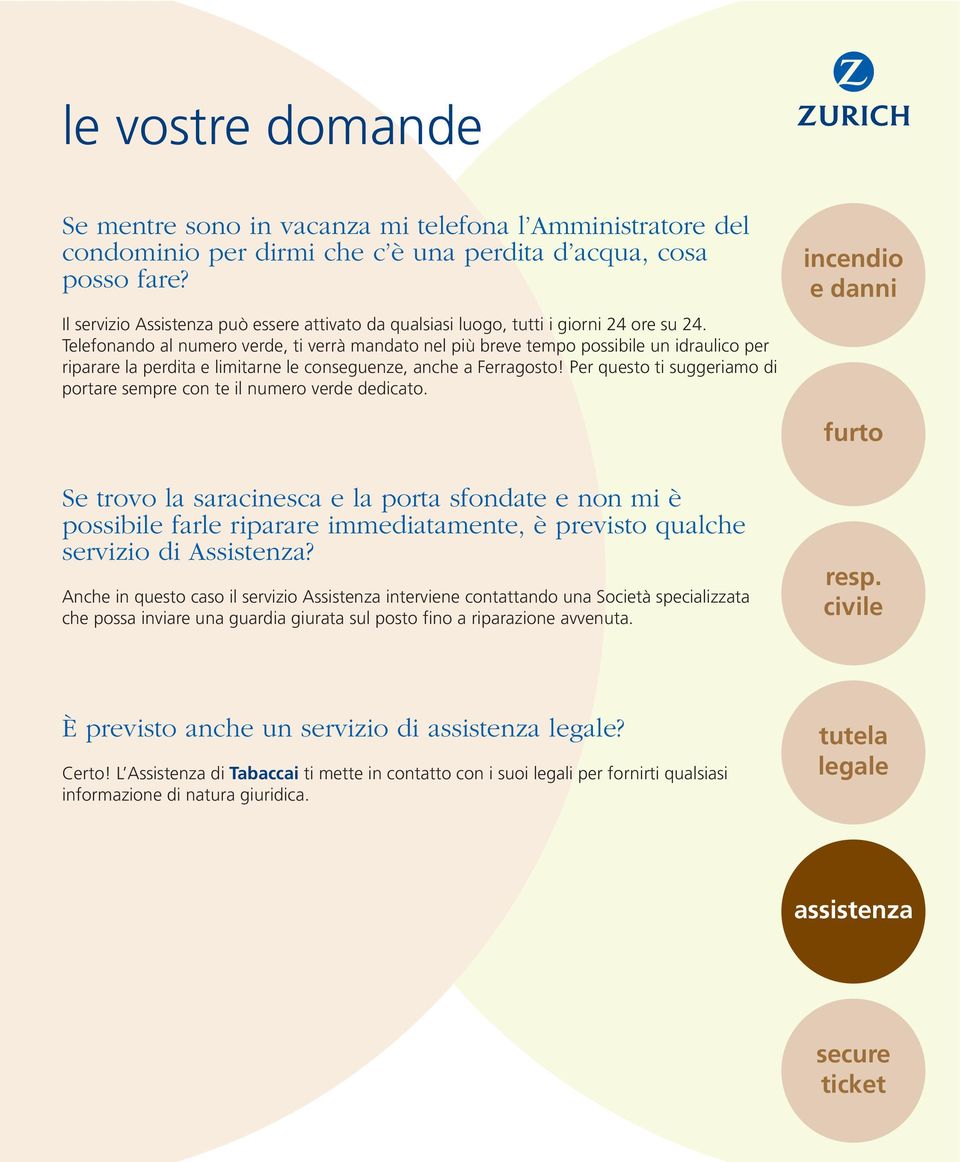 le vostre domande

ZURICH

Se mentre sono in vacanza mi telefona l'Amministratore del condominio per dirmi che c'è una perdita d'acqua, cosa posso fare?

Il servizio Assistenza può essere attivato da qualsiasi luogo, tutti i giorni 24 ore su 24. Telefonando al numero verde, ti verrà mandato nel più breve tempo possibile un idraulico per riparare la perdita e limitarne le conseguenze, anche a Ferragosto! Per questo ti suggeriamo di portare sempre con te il numero verde dedicato.

Se trovo la saracinesca e la porta sfondate e non mi è possibile farle riparare immediatamente, è previsto qualche servizio di Assistenza?

Anche in questo caso il servizio Assistenza interviene contattando una Società specializzata che possa inviare una guardia giurata sul posto fino a riparazione avvenuta.

È previsto anche un servizio di assistenza legale?

Certo! L'Assistenza di Tabaccai ti mette in contatto con i suoi legali per fornirti qualsiasi informazione di natura giuridica.

incendio e danni

furto

resp. civile

tutela legale

assistenza

secure ticket